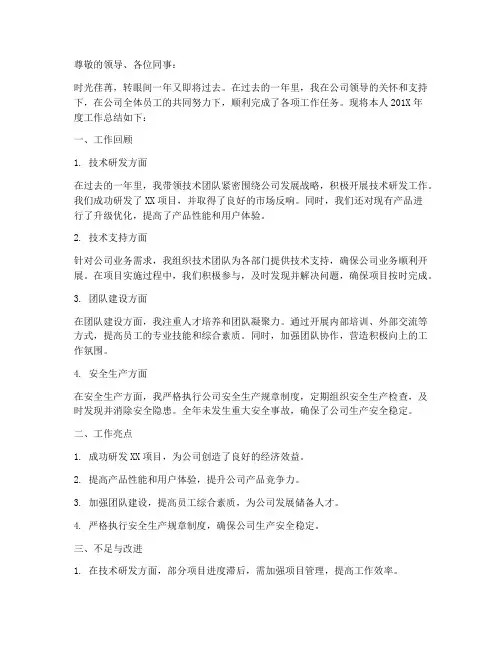 尊敬的领导、各位同事：

时光荏苒，转眼间一年又即将过去。在过去的一年里，我在公司领导的关怀和支持下，在公司全体员工的共同努力下，顺利完成了各项工作任务。现将本人201X年度工作总结如下：

一、工作回顾

1. 技术研发方面

在过去的一年里，我带领技术团队紧密围绕公司发展战略，积极开展技术研发工作。我们成功研发了XX项目，并取得了良好的市场反响。同时，我们还对现有产品进行了升级优化，提高了产品性能和用户体验。

2. 技术支持方面

针对公司业务需求，我组织技术团队为各部门提供技术支持，确保公司业务顺利开展。在项目实施过程中，我们积极参与，及时发现并解决问题，确保项目按时完成。

3. 团队建设方面

在团队建设方面，我注重人才培养和团队凝聚力。通过开展内部培训、外部交流等方式，提高员工的专业技能和综合素质。同时，加强团队协作，营造积极向上的工作氛围。

4. 安全生产方面

在安全生产方面，我严格执行公司安全生产规章制度，定期组织安全生产检查，及时发现并消除安全隐患。全年未发生重大安全事故，确保了公司生产安全稳定。

二、工作亮点

1. 成功研发XX项目，为公司创造了良好的经济效益。

2. 提高产品性能和用户体验，提升公司产品竞争力。

3. 加强团队建设，提高员工综合素质，为公司发展储备人才。

4. 严格执行安全生产规章制度，确保公司生产安全稳定。

三、不足与改进

1. 在技术研发方面，部分项目进度滞后，需加强项目管理，提高工作效率。